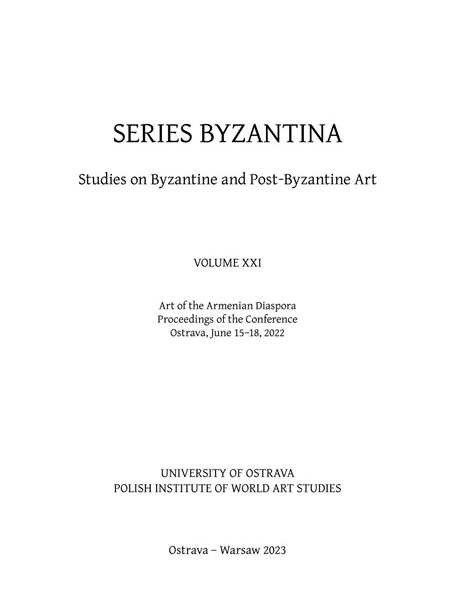 SERIES BYZANTINA

Studies on Byzantine and Post-Byzantine Art

VOLUME XXI

Art of the Armenian Diaspora
Proceedings of the Conference
Ostrava, June 15–18, 2022

UNIVERSITY OF OSTRAVA
POLISH INSTITUTE OF WORLD ART STUDIES

Ostrava – Warsaw 2023